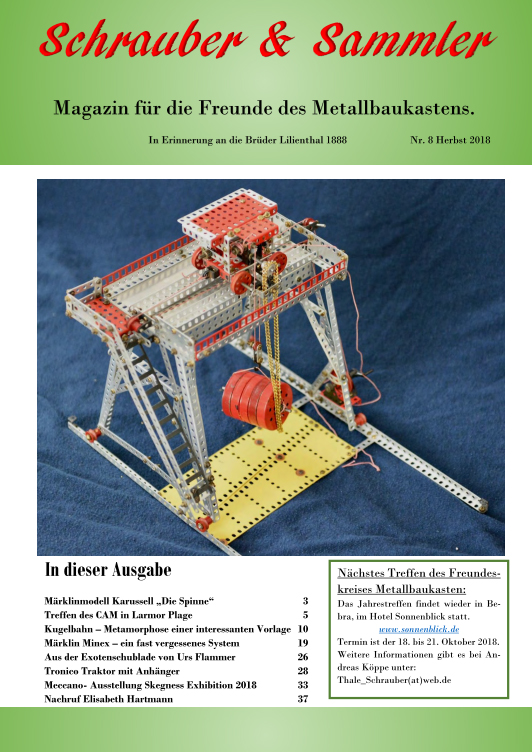 Schrauber & Sammler

Magazin für die Freunde des Metallbaukastens.

In Erinnerung an die Brüder Lilienthal 1888

Nr. 8 Herbst 2018

In dieser Ausgabe

| | |
|---|---|
| Märklinmodell Karussell „Die Spinne“ | 3 |
| Treffen des CAM in Larmor Plage | 5 |
| Kugelbahn – Metamorphose einer interessanten Vorlage | 10 |
| Märklin Minex – ein fast vergessenes System | 19 |
| Aus der Exotenschublade von Urs Flammer | 26 |
| Tronico Traktor mit Anhänger | 28 |
| Meccano- Ausstellung Skegness Exhibition 2018 | 33 |
| Nachruf Elisabeth Hartmann | 37 |

Nächstes Treffen des Freundeskreises Metallbaukasten:

Das Jahrestreffen findet wieder in Bebra, im Hotel Sonnenblick statt.

www.sonnenblick.de

Termin ist der 18. bis 21. Oktober 2018. Weitere Informationen gibt es bei Andreas Köppe unter: Thale_Schrauber(at)web.de